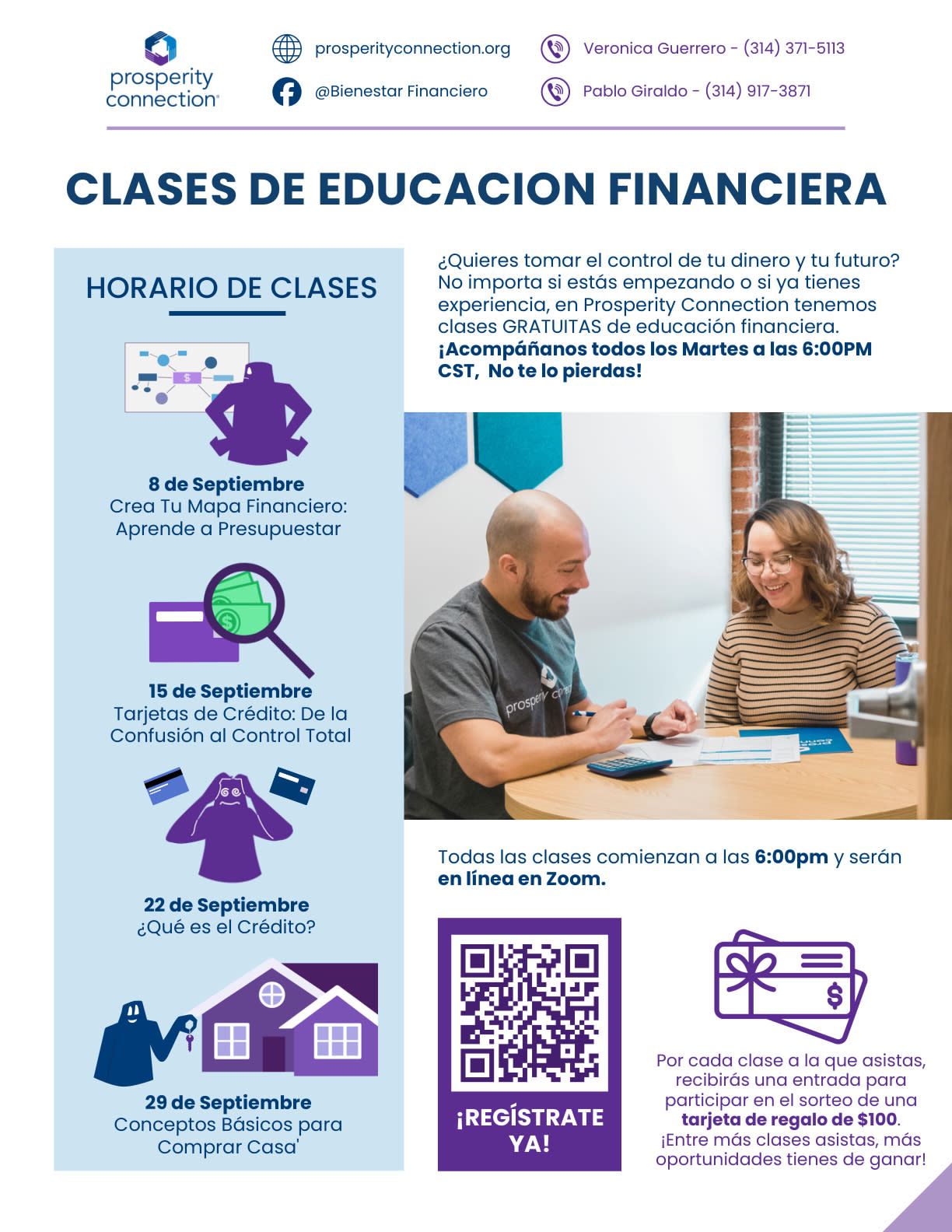 prosperity connection

prosperityconnection.org

@Bienestar Financiero

Veronica Guerrero - (314) 371-5113

Pablo Giraldo - (314) 917-3871

CLASES DE EDUCACION FINANCIERA

HORARIO DE CLASES

8 de Septiembre
Crea Tu Mapa Financiero: Aprende a Presupuestar

15 de Septiembre
Tarjetas de Crédito: De la Confusión al Control Total

22 de Septiembre
¿Qué es el Crédito?

29 de Septiembre
Conceptos Básicos para Comprar Casa'

¿Quieres tomar el control de tu dinero y tu futuro? No importa si estás empezando o si ya tienes experiencia, en Prosperity Connection tenemos clases GRATUITAS de educación financiera. ¡Acompáñanos todos los Martes a las 6:00PM CST, No te lo pierdas!

Todas las clases comienzan a las 6:00pm y serán en línea en Zoom.

¡REGÍSTRATE YA!

Por cada clase a la que asistas, recibirás una entrada para participar en el sorteo de una tarjeta de regalo de $100. ¡Entre más clases asistas, más oportunidades tienes de ganar!